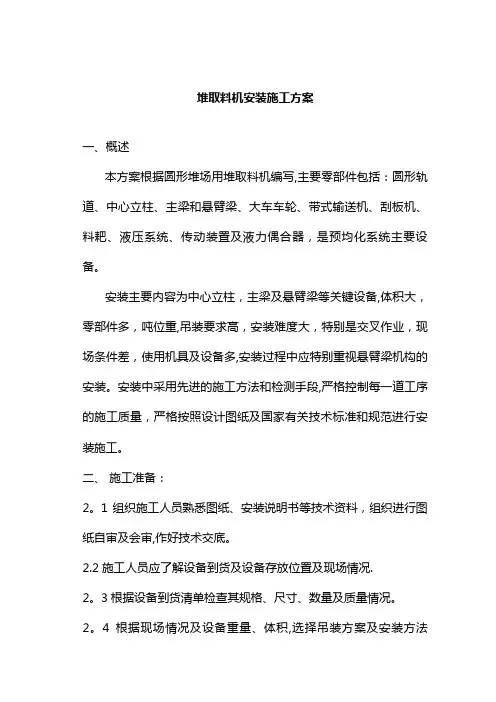 堆取料机安装施工方案

一、概述

本方案根据圆形堆场用堆取料机编写,主要零部件包括：圆形轨道、中心立柱、主梁和悬臂梁、大车车轮、带式输送机、刮板机、料耙、液压系统、传动装置及液力偶合器，是预均化系统主要设备。

安装主要内容为中心立柱，主梁及悬臂梁等关键设备,体积大，零部件多，吨位重,吊装要求高，安装难度大，特别是交叉作业，现场条件差，使用机具及设备多,安装过程中应特别重视悬臂梁机构的安装。安装中采用先进的施工方法和检测手段,严格控制每一道工序的施工质量，严格按照设计图纸及国家有关技术标准和规范进行安装施工。

二、 施工准备：

2。1 组织施工人员熟悉图纸、安装说明书等技术资料，组织进行图纸自审及会审,作好技术交底。

2.2 施工人员应了解设备到货及设备存放位置及现场情况.

2。3 根据设备到货清单检查其规格、尺寸、数量及质量情况。

2。4 根据现场情况及设备重量、体积,选择吊装方案及安装方法